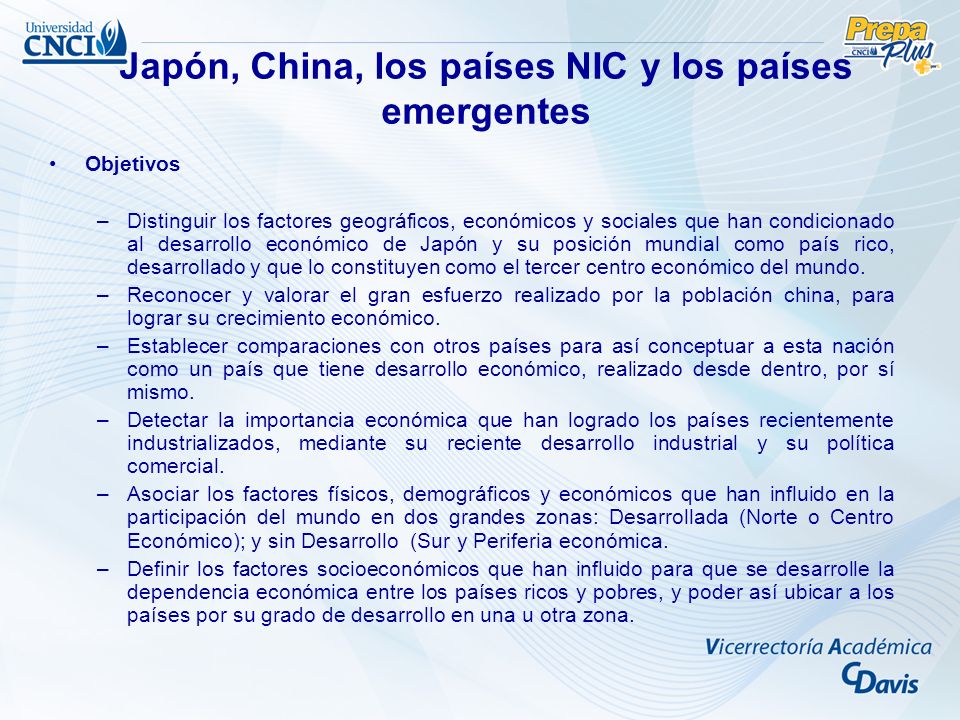 Universidad CNCI

Prepa Plus CNCI

Japón, China, los países NIC y los países emergentes

• Objetivos

– Distinguir los factores geográficos, económicos y sociales que han condicionado al desarrollo económico de Japón y su posición mundial como país rico, desarrollado y que lo constituyen como el tercer centro económico del mundo.
– Reconocer y valorar el gran esfuerzo realizado por la población china, para lograr su crecimiento económico.
– Establecer comparaciones con otros países para así conceptuar a esta nación como un país que tiene desarrollo económico, realizado desde dentro, por sí mismo.
– Detectar la importancia económica que han logrado los países recientemente industrializados, mediante su reciente desarrollo industrial y su política comercial.
– Asociar los factores físicos, demográficos y económicos que han influido en la participación del mundo en dos grandes zonas: Desarrollada (Norte o Centro Económico); y sin Desarrollo (Sur y Periferia económica.
– Definir los factores socioeconómicos que han influido para que se desarrolle la dependencia económica entre los países ricos y pobres, y poder así ubicar a los países por su grado de desarrollo en una u otra zona.

Vicerrectoría Académica
CDavis